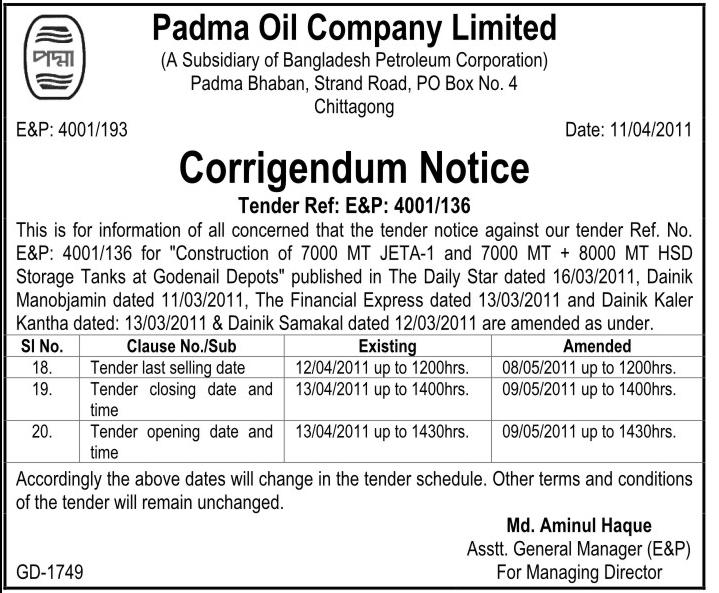 পদ্মা

Padma Oil Company Limited
(A Subsidiary of Bangladesh Petroleum Corporation)
Padma Bhaban, Strand Road, PO Box No. 4
Chittagong

E&P: 4001/193

Date: 11/04/2011

Corrigendum Notice

Tender Ref: E&P: 4001/136

This is for information of all concerned that the tender notice against our tender Ref. No. E&P: 4001/136 for "Construction of 7000 MT JETA-1 and 7000 MT + 8000 MT HSD Storage Tanks at Godenail Depots" published in The Daily Star dated 16/03/2011, Dainik Manobjamin dated 11/03/2011, The Financial Express dated 13/03/2011 and Dainik Kaler Kantha dated: 13/03/2011 & Dainik Samakal dated 12/03/2011 are amended as under.

| Sl No. | Clause No./Sub | Existing | Amended |
|---|---|---|---|
| 18. | Tender last selling date | 12/04/2011 up to 1200hrs. | 08/05/2011 up to 1200hrs. |
| 19. | Tender closing date and time | 13/04/2011 up to 1400hrs. | 09/05/2011 up to 1400hrs. |
| 20. | Tender opening date and time | 13/04/2011 up to 1430hrs. | 09/05/2011 up to 1430hrs. |

Accordingly the above dates will change in the tender schedule. Other terms and conditions of the tender will remain unchanged.

Md. Aminul Haque
Asstt. General Manager (E&P)
For Managing Director

GD-1749